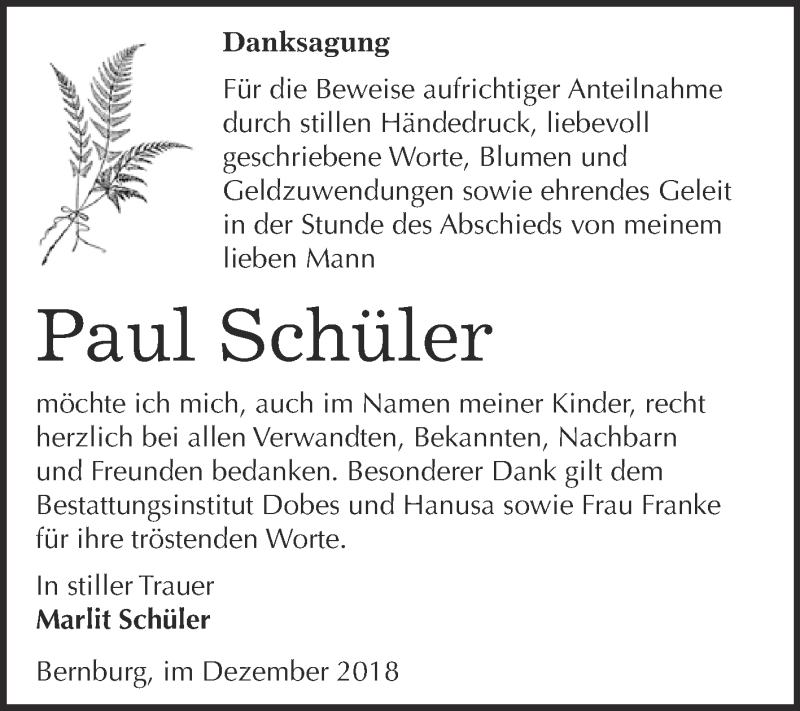 Danksagung

Für die Beweise aufrichtiger Anteilnahme durch stillen Händedruck, liebevoll geschriebene Worte, Blumen und Geldzuwendungen sowie ehrendes Geleit in der Stunde des Abschieds von meinem lieben Mann

Paul Schüler

möchte ich mich, auch im Namen meiner Kinder, recht herzlich bei allen Verwandten, Bekannten, Nachbarn und Freunden bedanken. Besonderer Dank gilt dem Bestattungsinstitut Dobes und Hanusa sowie Frau Franke für ihre tröstenden Worte.

In stiller Trauer
Marlit Schüler

Bernburg, im Dezember 2018